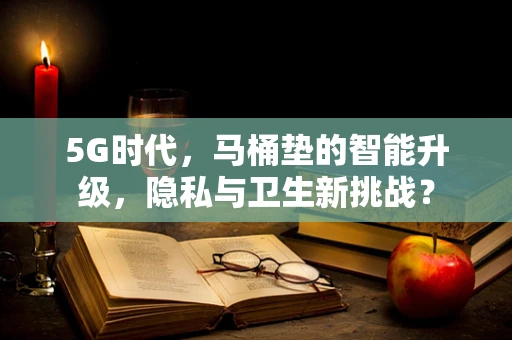 5G时代，马桶垫的智能升级，隐私与卫生新挑战？